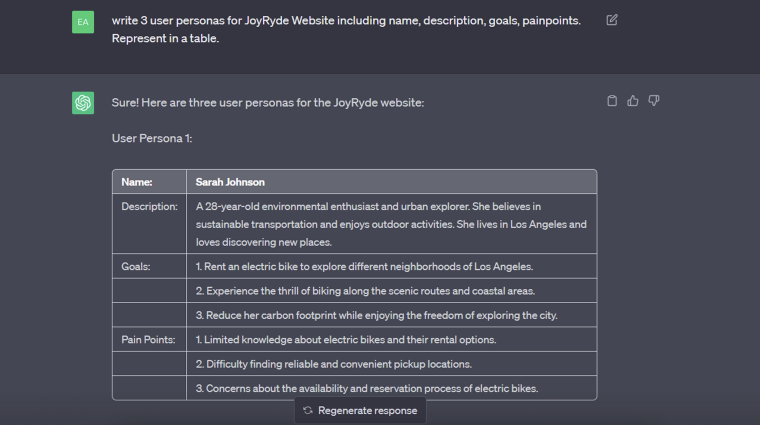 EA

write 3 user personas for JoyRyde Website including name, description, goals, painpoints. Represent in a table.

Sure! Here are three user personas for the JoyRyde website:

User Persona 1:

| Name: | Sarah Johnson |
|---|---|
| Description: | A 28-year-old environmental enthusiast and urban explorer. She believes in sustainable transportation and enjoys outdoor activities. She lives in Los Angeles and loves discovering new places. |
| Goals: | 1. Rent an electric bike to explore different neighborhoods of Los Angeles. |
| | 2. Experience the thrill of biking along the scenic routes and coastal areas. |
| | 3. Reduce her carbon footprint while enjoying the freedom of exploring the city. |
| Pain Points: | 1. Limited knowledge about electric bikes and their rental options. |
| | 2. Difficulty finding reliable and convenient pickup locations. |
| | 3. Concerns about the availability and reservation process of electric bikes. |

Regenerate response